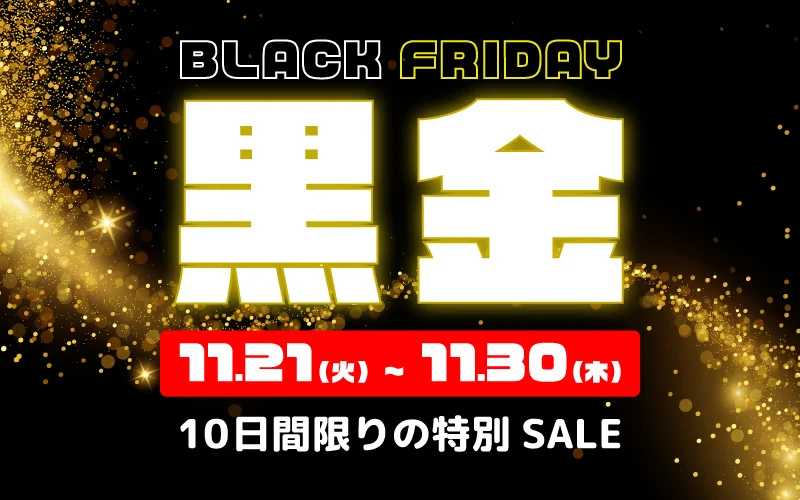 BLACK FRIDAY

黒金

11.21(火) ~ 11.30(木)

10日間限りの特別 SALE